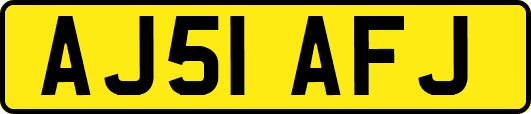 AJ51 AFJ